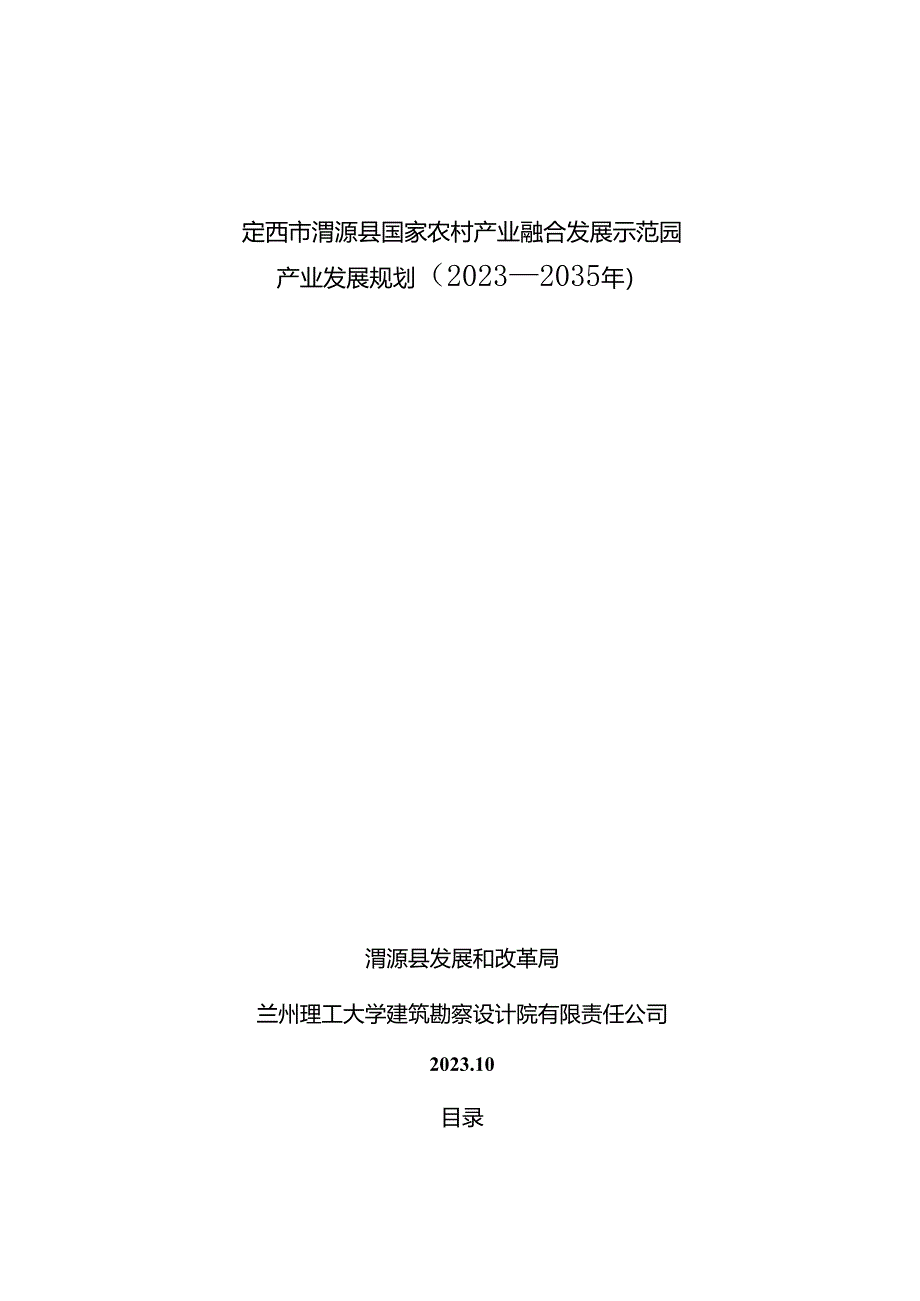 定西市渭源县国家农村产业融合发展示范园

产业发展规划（2023—2035年)

渭源县发展和改革局

兰州理工大学建筑勘察设计院有限责任公司

2023.10

目录